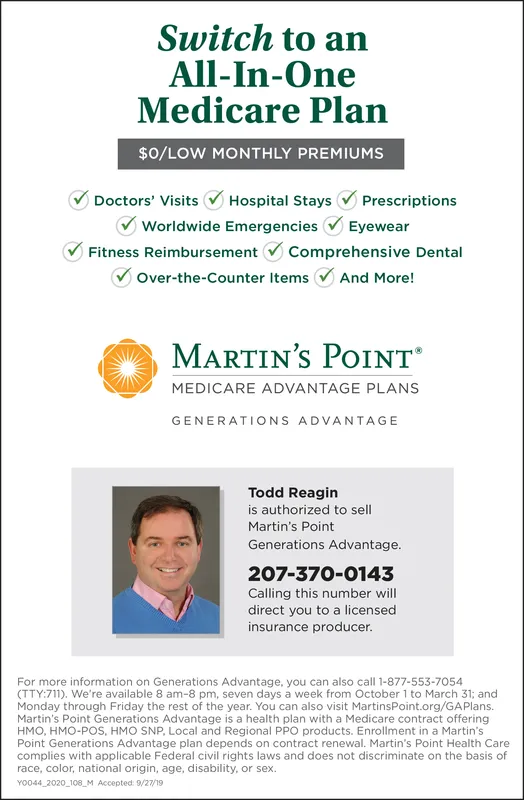 Switch to an All-In-One Medicare Plan

$0/LOW MONTHLY PREMIUMS

✓ Doctors' Visits ✓ Hospital Stays ✓ Prescriptions
✓ Worldwide Emergencies ✓ Eyewear
✓ Fitness Reimbursement ✓ Comprehensive Dental
✓ Over-the-Counter Items ✓ And More!

MARTIN'S POINT®
MEDICARE ADVANTAGE PLANS

GENERATIONS ADVANTAGE

Todd Reagin is authorized to sell Martin's Point Generations Advantage.

207-370-0143
Calling this number will direct you to a licensed insurance producer.

For more information on Generations Advantage, you can also call 1-877-553-7054 (TTY:711). We're available 8 am–8 pm, seven days a week from October 1 to March 31; and Monday through Friday the rest of the year. You can also visit MartinsPoint.org/GAPlans. Martin's Point Generations Advantage is a health plan with a Medicare contract offering HMO, HMO-POS, HMO SNP, Local and Regional PPO products. Enrollment in a Martin's Point Generations Advantage plan depends on contract renewal. Martin's Point Health Care complies with applicable Federal civil rights laws and does not discriminate on the basis of race, color, national origin, age, disability, or sex.

Y0044_2020_108_M Accepted: 9/27/19